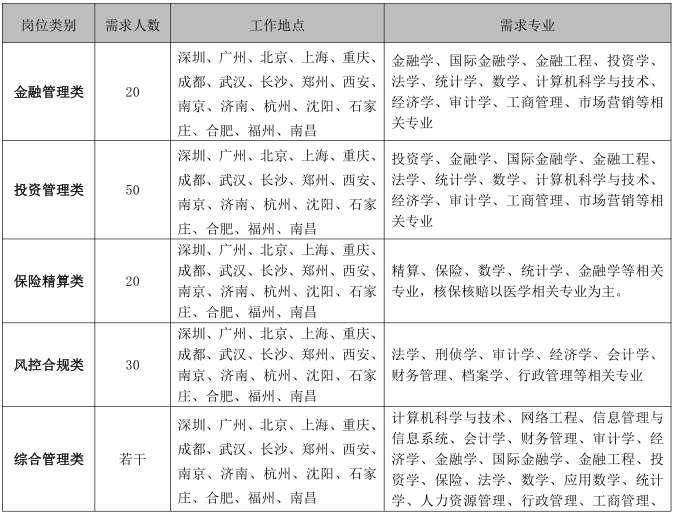 | 岗位类别 | 需求人数 | 工作地点 | 需求专业 |
|---|---|---|---|
| 金融管理类 | 20 | 深圳、广州、北京、上海、重庆、成都、武汉、长沙、郑州、西安、南京、济南、杭州、沈阳、石家庄、合肥、福州、南昌 | 金融学、国际金融学、金融工程、投资学、法学、统计学、数学、计算机科学与技术、经济学、审计学、工商管理、市场营销等相关专业 |
| 投资管理类 | 50 | 深圳、广州、北京、上海、重庆、成都、武汉、长沙、郑州、西安、南京、济南、杭州、沈阳、石家庄、合肥、福州、南昌 | 投资学、金融学、国际金融学、金融工程、法学、统计学、数学、计算机科学与技术、经济学、审计学、工商管理、市场营销等相关专业 |
| 保险精算类 | 20 | 深圳、广州、北京、上海、重庆、成都、武汉、长沙、郑州、西安、南京、济南、杭州、沈阳、石家庄、合肥、福州、南昌 | 精算、保险、数学、统计学、金融学等相关专业，核保核赔以医学相关专业为主。 |
| 风控合规类 | 30 | 深圳、广州、北京、上海、重庆、成都、武汉、长沙、郑州、西安、南京、济南、杭州、沈阳、石家庄、合肥、福州、南昌 | 法学、刑侦学、审计学、经济学、会计学、财务管理、档案学、行政管理等相关专业 |
| 综合管理类 | 若干 | 深圳、广州、北京、上海、重庆、成都、武汉、长沙、郑州、西安、南京、济南、杭州、沈阳、石家庄、合肥、福州、南昌 | 计算机科学与技术、网络工程、信息管理与信息系统、会计学、财务管理、审计学、经济学、金融学、国际金融学、金融工程、投资学、保险、法学、数学、应用数学、统计学、人力资源管理、行政管理、工商管理、 |